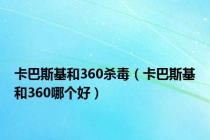 卡巴斯基和360杀毒（卡巴斯基和360哪个好）